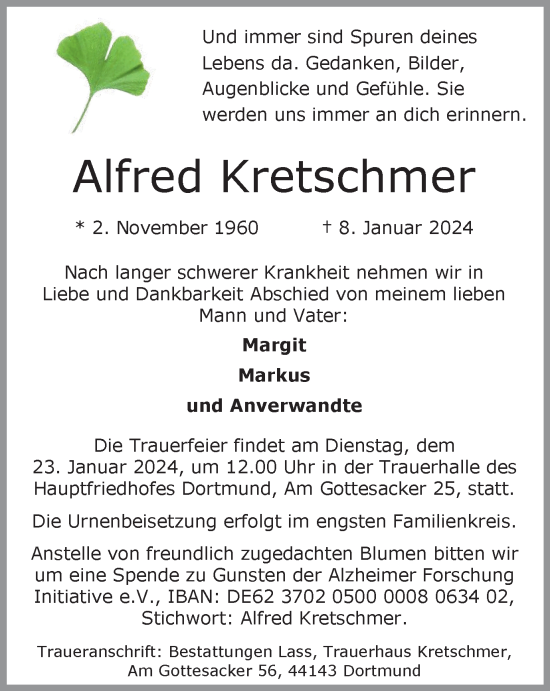 Und immer sind Spuren deines Lebens da. Gedanken, Bilder, Augenblicke und Gefühle. Sie werden uns immer an dich erinnern.

Alfred Kretschmer

* 2. November 1960 † 8. Januar 2024

Nach langer schwerer Krankheit nehmen wir in Liebe und Dankbarkeit Abschied von meinem lieben Mann und Vater:

Margit

Markus

und Anverwandte

Die Trauerfeier findet am Dienstag, dem 23. Januar 2024, um 12.00 Uhr in der Trauerhalle des Hauptfriedhofes Dortmund, Am Gottesacker 25, statt.

Die Urnenbeisetzung erfolgt im engsten Familienkreis.

Anstelle von freundlich zugedachten Blumen bitten wir um eine Spende zu Gunsten der Alzheimer Forschung Initiative e.V., IBAN: DE62 3702 0500 0008 0634 02, Stichwort: Alfred Kretschmer.

Traueranschrift: Bestattungen Lass, Trauerhaus Kretschmer, Am Gottesacker 56, 44143 Dortmund